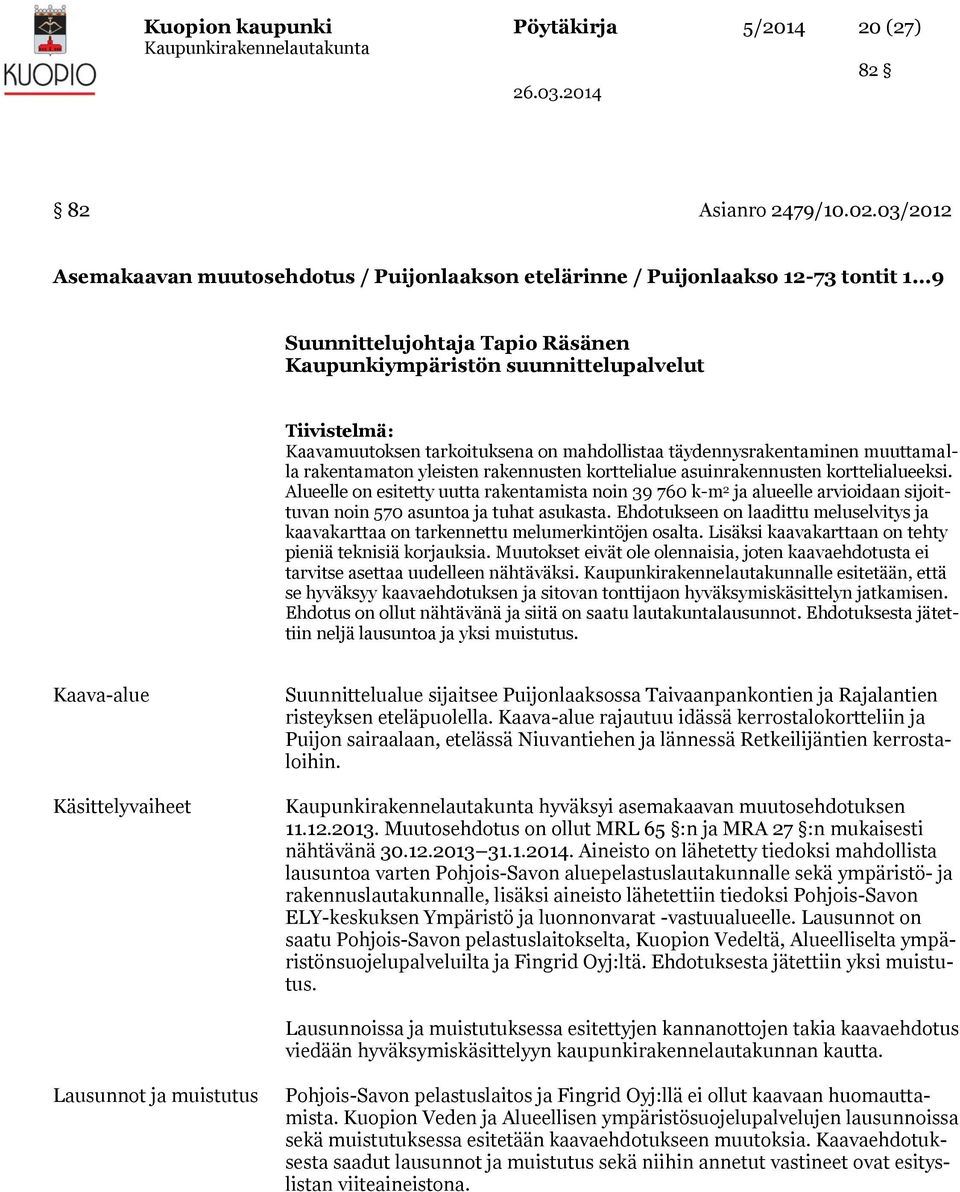 KUOPIO

Kuopion kaupunki Pöytäkirja 5/2014 20 (27)
Kaupunkirakennelautakunta
82 §
26.03.2014

§ 82 Asianro 2479/10.02.03/2012

Asemakaavan muutosehdotus / Puijonlaakson etelärinne / Puijonlaakso 12-73 tontit 1...9

Suunnittelujohtaja Tapio Räsänen
Kaupunkiympäristön suunnittelupalvelut

Tiivistelmä:
Kaavamuutoksen tarkoituksena on mahdollistaa täydennysrakentaminen muuttamalla rakentamaton yleisten rakennusten korttelialue asuinrakennusten korttelialueeksi. Alueelle on esitetty uutta rakentamista noin 39 760 k-m$^2$ ja alueelle arvioidaan sijoittuvan noin 570 asuntoa ja tuhat asukasta. Ehdotukseen on laadittu meluselvitys ja kaavakarttaa on tarkennettu melumerkintöjen osalta. Lisäksi kaavakarttaan on tehty pieniä teknisiä korjauksia. Muutokset eivät ole olennaisia, joten kaavaehdotusta ei tarvitse asettaa uudelleen nähtäväksi. Kaupunkirakennelautakunnalle esitetään, että se hyväksyy kaavaehdotuksen ja sitovan tonttijaon hyväksymiskäsittelyn jatkamisen. Ehdotus on ollut nähtävänä ja siitä on saatu lautakuntalausunnot. Ehdotuksesta jätettiin neljä lausuntoa ja yksi muistutus.

Kaava-alue

Suunnittelualue sijaitsee Puijonlaaksossa Taivaanpankontien ja Rajalantien risteyksen eteläpuolella. Kaava-alue rajautuu idässä kerrostalokortteliin ja Puijon sairaalaan, etelässä Niuvantiehen ja lännessä Retkeilijäntien kerrostaloihin.

Käsittelyvaiheet

Kaupunkirakennelautakunta hyväksyi asemakaavan muutosehdotuksen 11.12.2013. Muutosehdotus on ollut MRL 65 §:n ja MRA 27 §:n mukaisesti nähtävänä 30.12.2013—31.1.2014. Aineisto on lähetetty tiedoksi mahdollista lausuntoa varten Pohjois-Savon aluepelastuslautakunnalle sekä ympäristö- ja rakennuslautakunnalle, lisäksi aineisto lähetettiin tiedoksi Pohjois-Savon ELY-keskuksen Ympäristö ja luonnonvarat -vastuualueelle. Lausunnot on saatu Pohjois-Savon pelastuslaitokselta, Kuopion Vedeltä, Alueelliselta ympäristönsuojelupalveluilta ja Fingrid Oyj:ltä. Ehdotuksesta jätettiin yksi muistutus.

Lausunnoissa ja muistutuksessa esitettyjen kannanottojen takia kaavaehdotus viedään hyväksymiskäsittelyyn kaupunkirakennelautakunnan kautta.

Lausunnot ja muistutus

Pohjois-Savon pelastuslaitos ja Fingrid Oyj:llä ei ollut kaavaan huomauttamista. Kuopion Veden ja Alueellisen ympäristösuojelupalvelujen lausunnoissa sekä muistutuksessa esitetään kaavaehdotukseen muutoksia. Kaavaehdotuksesta saadut lausunnot ja muistutus sekä niihin annetut vastineet ovat esityslistan viiteaineistona.